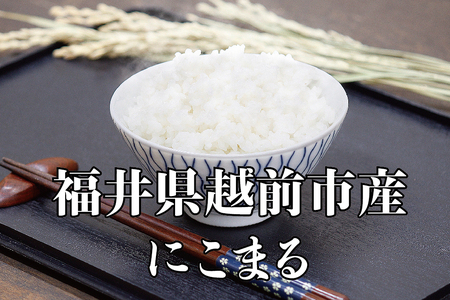 福井県越前市産
にこまる